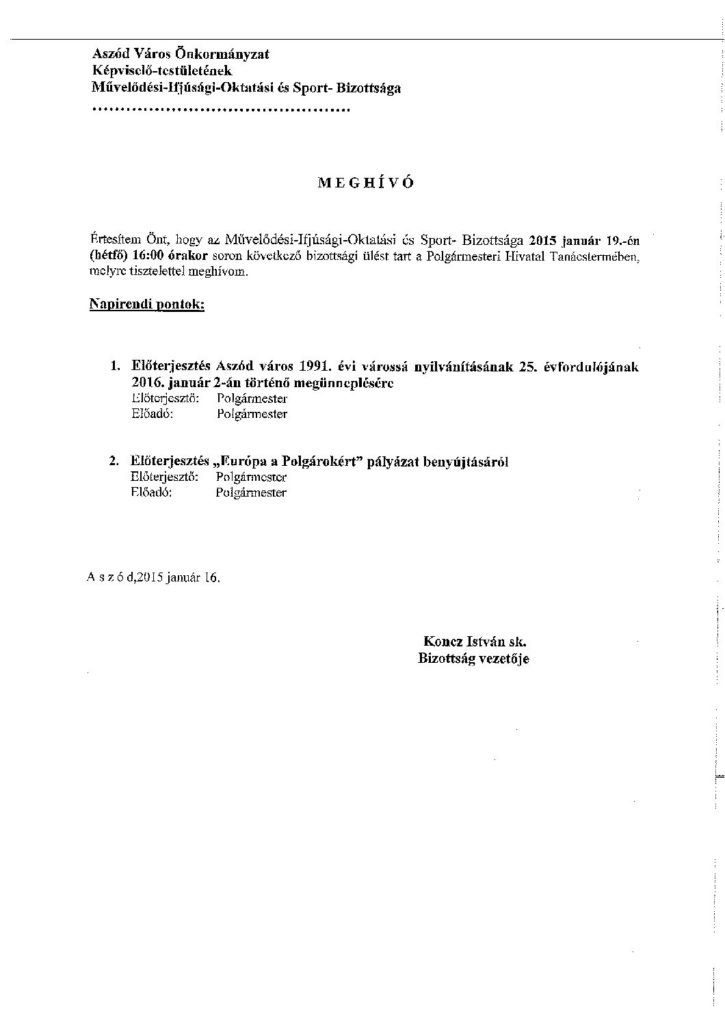 Aszód Város Önkormányzat
Képviselő-testületének
Művelődési-Ifjúsági-Oktatási és Sport- Bizottsága

MEGHÍVÓ

Értesítem Önt, hogy az Művelődési-Ifjúsági-Oktatási és Sport- Bizottsága 2015 január 19.-én (hétfő) 16:00 órakor soron következő bizottsági ülést tart a Polgármesteri Hivatal Tanácstermében, melyre tisztelettel meghívom.

Napirendi pontok:

1. Előterjesztés Aszód város 1991. évi várossá nyilvánításának 25. évfordulójának 2016. január 2-án történő megünneplésére
Előterjesztő: Polgármester
Előadó: Polgármester

2. Előterjesztés „Európa a Polgárokért" pályázat benyújtásáról
Előterjesztő: Polgármester
Előadó: Polgármester

A s z ó d,2015 január 16.

Koncz István sk.
Bizottság vezetője